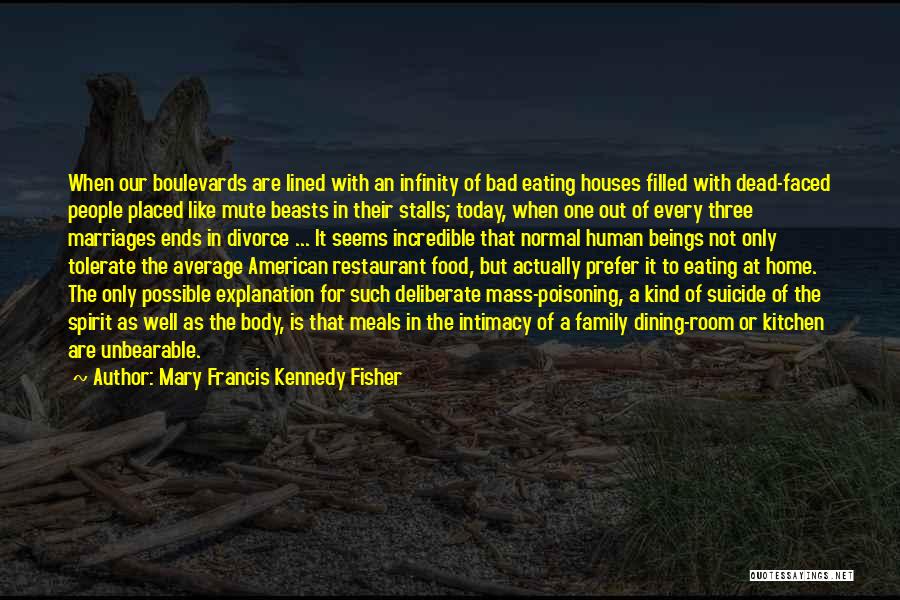 When our boulevards are lined with an infinity of bad eating houses filled with dead-faced people placed like mute beasts in their stalls; today, when one out of every three marriages ends in divorce ... It seems incredible that normal human beings not only tolerate the average American restaurant food, but actually prefer it to eating at home. The only possible explanation for such deliberate mass-poisoning, a kind of suicide of the spirit as well as the body, is that meals in the intimacy of a family dining-room or kitchen are unbearable.

~ Author: Mary Francis Kennedy Fisher

QUOTESSAYINGS.NET